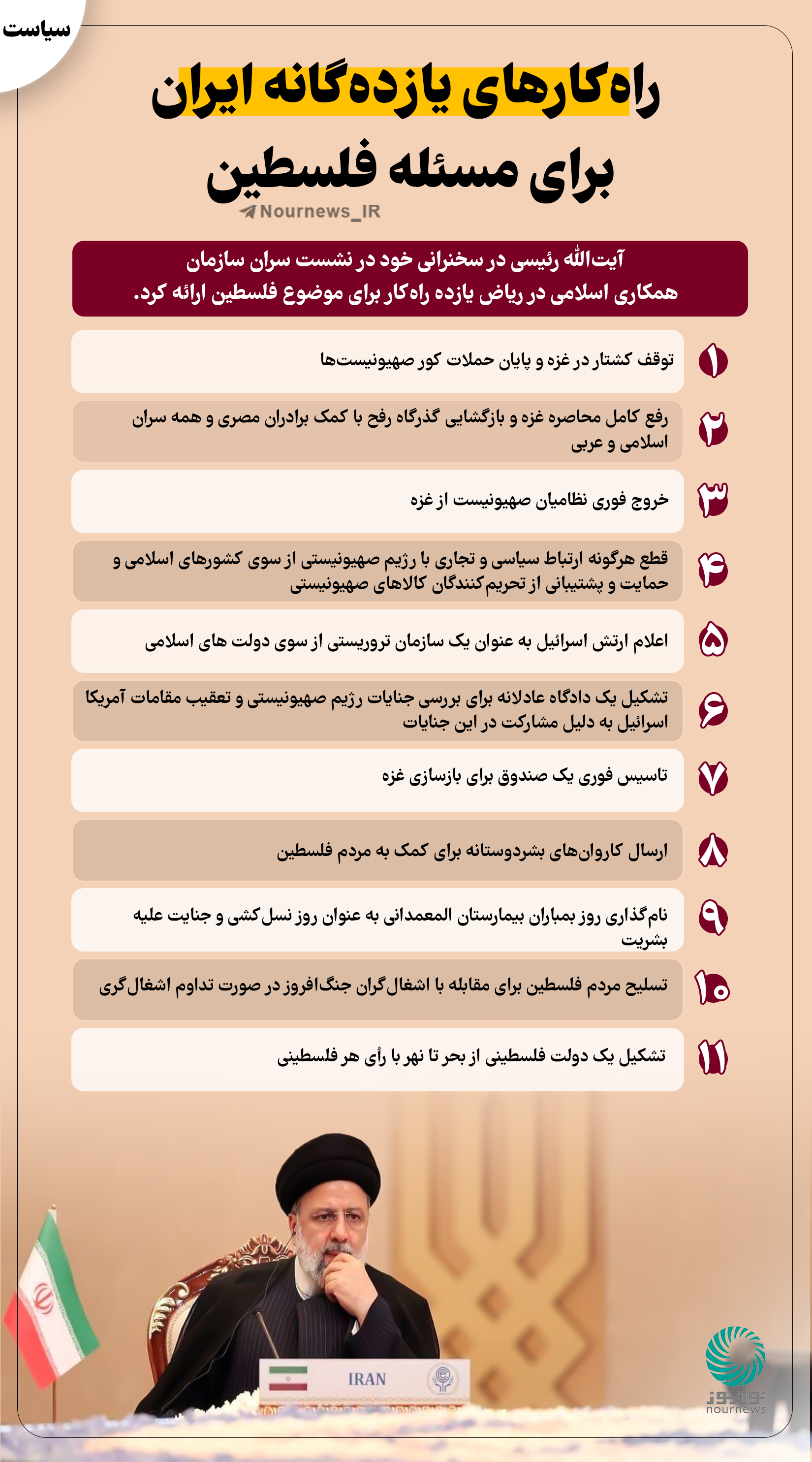 سیاست

راه‌کارهای یازده‌گانه ایران برای مسئله فلسطین

Nournews_IR

آیت‌الله رئیسی در سخنرانی خود در نشست سران سازمان همکاری اسلامی در ریاض یازده راه‌کار برای موضوع فلسطین ارائه کرد.

۱ توقف کشتار در غزه و پایان حملات کور صهیونیست‌ها

۲ رفع کامل محاصره غزه و بازگشایی گذرگاه رفح با کمک برادران مصری و همه سران اسلامی و عربی

۳ خروج فوری نظامیان صهیونیست از غزه

۴ قطع هرگونه ارتباط سیاسی و تجاری با رژیم صهیونیستی از سوی کشورهای اسلامی و حمایت و پشتیبانی از تحریم‌کنندگان کالاهای صهیونیستی

۵ اعلام ارتش اسرائیل به عنوان یک سازمان تروریستی از سوی دولت های اسلامی

۶ تشکیل یک دادگاه عادلانه برای بررسی جنایات رژیم صهیونیستی و تعقیب مقامات آمریکا اسرائیل به دلیل مشارکت در این جنایات

۷ تاسیس فوری یک صندوق برای بازسازی غزه

۸ ارسال کاروان‌های بشردوستانه برای کمک به مردم فلسطین

۹ نام‌گذاری روز بمباران بیمارستان المعمدانی به عنوان روز نسل‌کشی و جنایت علیه بشریت

۱۰ تسلیح مردم فلسطین برای مقابله با اشغال‌گران جنگ‌افروز در صورت تداوم اشغال‌گری

۱۱ تشکیل یک دولت فلسطینی از بحر تا نهر با رأی هر فلسطینی

IRAN

نورنیوز
nournews